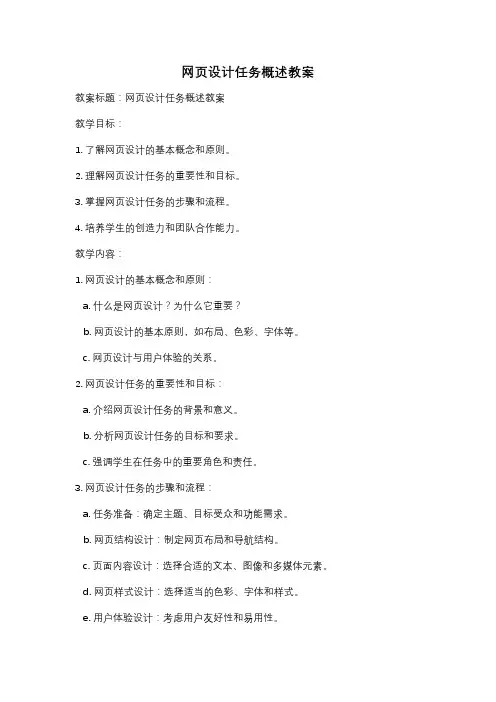 网页设计任务概述教案

教案标题：网页设计任务概述教案

教学目标：

1. 了解网页设计的基本概念和原则。

2. 理解网页设计任务的重要性和目标。

3. 掌握网页设计任务的步骤和流程。

4. 培养学生的创造力和团队合作能力。

教学内容：

1. 网页设计的基本概念和原则：

a. 什么是网页设计？为什么它重要？

b. 网页设计的基本原则，如布局、色彩、字体等。

c. 网页设计与用户体验的关系。

2. 网页设计任务的重要性和目标：

a. 介绍网页设计任务的背景和意义。

b. 分析网页设计任务的目标和要求。

c. 强调学生在任务中的重要角色和责任。

3. 网页设计任务的步骤和流程：

a. 任务准备：确定主题、目标受众和功能需求。

b. 网页结构设计：制定网页布局和导航结构。

c. 页面内容设计：选择合适的文本、图像和多媒体元素。

d. 网页样式设计：选择适当的色彩、字体和样式。

e. 用户体验设计：考虑用户友好性和易用性。